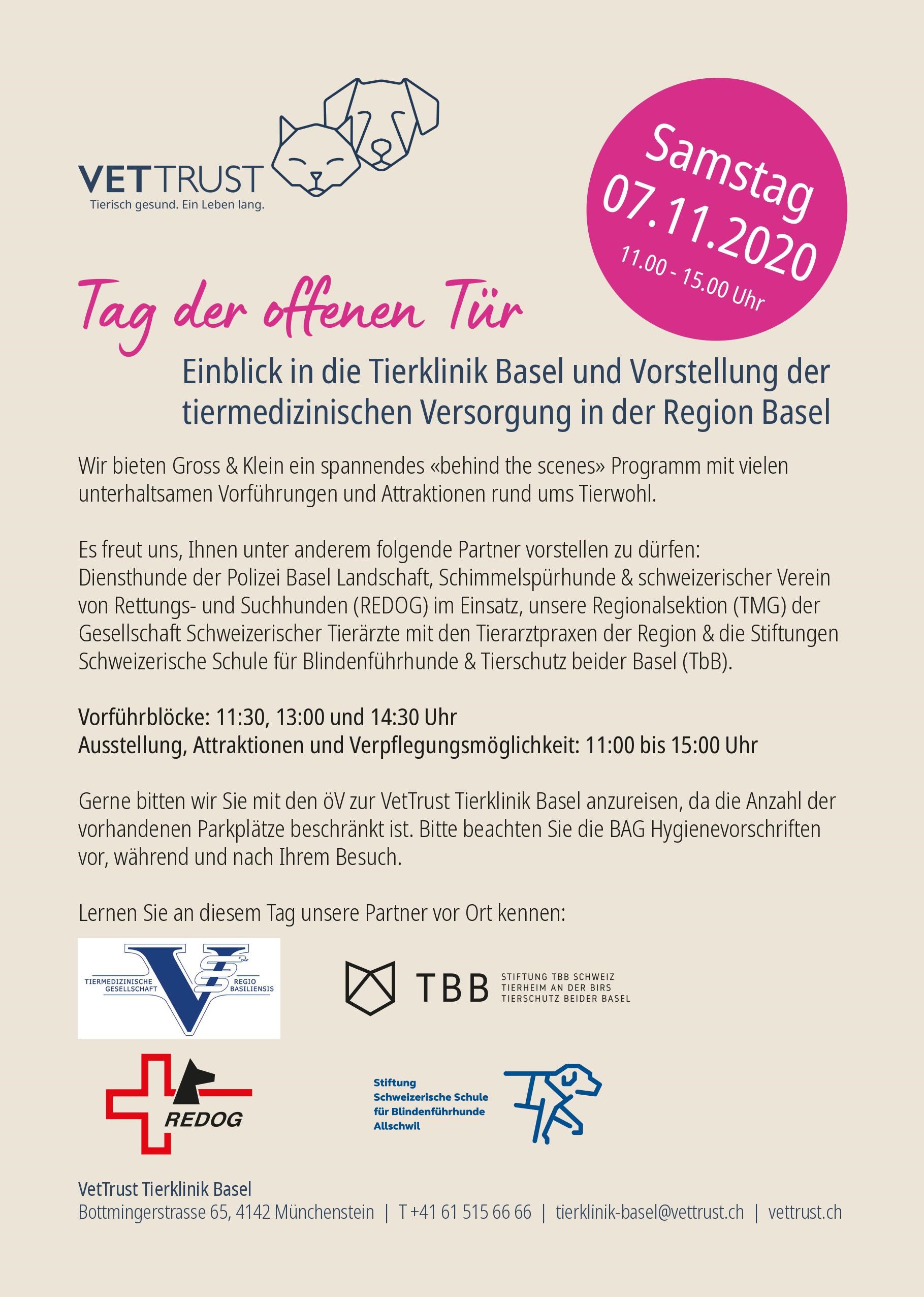 VETTRUST
Tierisch gesund. Ein Leben lang.

Samstag
07.11.2020
11.00 - 15.00 Uhr

Tag der offenen Tür

Einblick in die Tierklinik Basel und Vorstellung der tiermedizinischen Versorgung in der Region Basel

Wir bieten Gross & Klein ein spannendes «behind the scenes» Programm mit vielen unterhaltsamen Vorführungen und Attraktionen rund ums Tierwohl.

Es freut uns, Ihnen unter anderem folgende Partner vorstellen zu dürfen:
Diensthunde der Polizei Basel Landschaft, Schimmelspürhunde & schweizerischer Verein von Rettungs- und Suchhunden (REDOG) im Einsatz, unsere Regionalsektion (TMG) der Gesellschaft Schweizerischer Tierärzte mit den Tierarztpraxen der Region & die Stiftungen Schweizerische Schule für Blindenführhunde & Tierschutz beider Basel (TbB).

Vorführblöcke: 11:30, 13:00 und 14:30 Uhr
Ausstellung, Attraktionen und Verpflegungsmöglichkeit: 11:00 bis 15:00 Uhr

Gerne bitten wir Sie mit den öV zur VetTrust Tierklinik Basel anzureisen, da die Anzahl der vorhandenen Parkplätze beschränkt ist. Bitte beachten Sie die BAG Hygienevorschriften vor, während und nach Ihrem Besuch.

Lernen Sie an diesem Tag unsere Partner vor Ort kennen:

TIERMEDIZINISCHE GESELLSCHAFT REGIO BASILIENSIS

TBB STIFTUNG TBB SCHWEIZ TIERHEIM AN DER BIRS TIERSCHUTZ BEIDER BASEL

REDOG

Stiftung Schweizerische Schule für Blindenführhunde Allschwil

VetTrust Tierklinik Basel
Bottmingerstrasse 65, 4142 Münchenstein | T +41 61 515 66 66 | tierklinik-basel@vettrust.ch | vettrust.ch